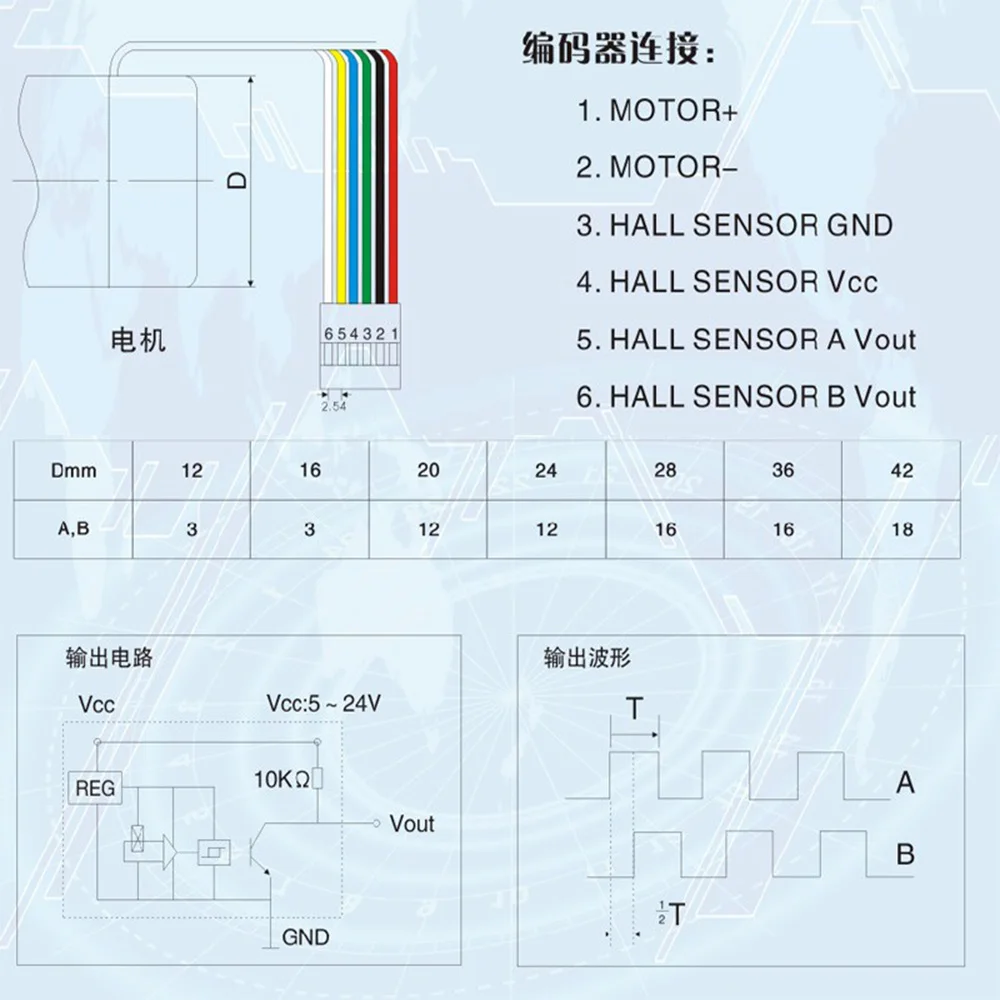 D

电机

6 5 4 3 2 1

2.54

编码器连接:

1. MOTOR+

2. MOTOR−

3. HALL SENSOR GND

4. HALL SENSOR Vcc

5. HALL SENSOR A Vout

6. HALL SENSOR B Vout

| Dmm | 12 | 16 | 20 | 24 | 28 | 36 | 42 |
|---|---|---|---|---|---|---|---|
| A,B | 3 | 3 | 12 | 12 | 16 | 16 | 18 |

输出电路

Vcc

Vcc:5 ~ 24V

REG

10KΩ

Vout

GND

输出波形

T

A

B

$\frac{1}{2}$T